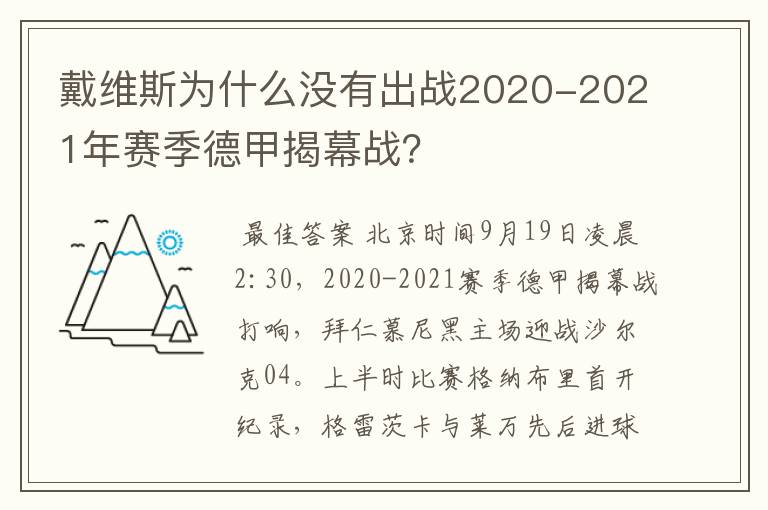 戴维斯为什么没有出战2020-2021年赛季德甲揭幕战？

最佳答案 北京时间9月19日凌晨2:30，2020-2021赛季德甲揭幕战打响，拜仁慕尼黑主场迎战沙尔克04。上半时比赛格纳布里首开纪录，格雷茨卡与莱万先后进球